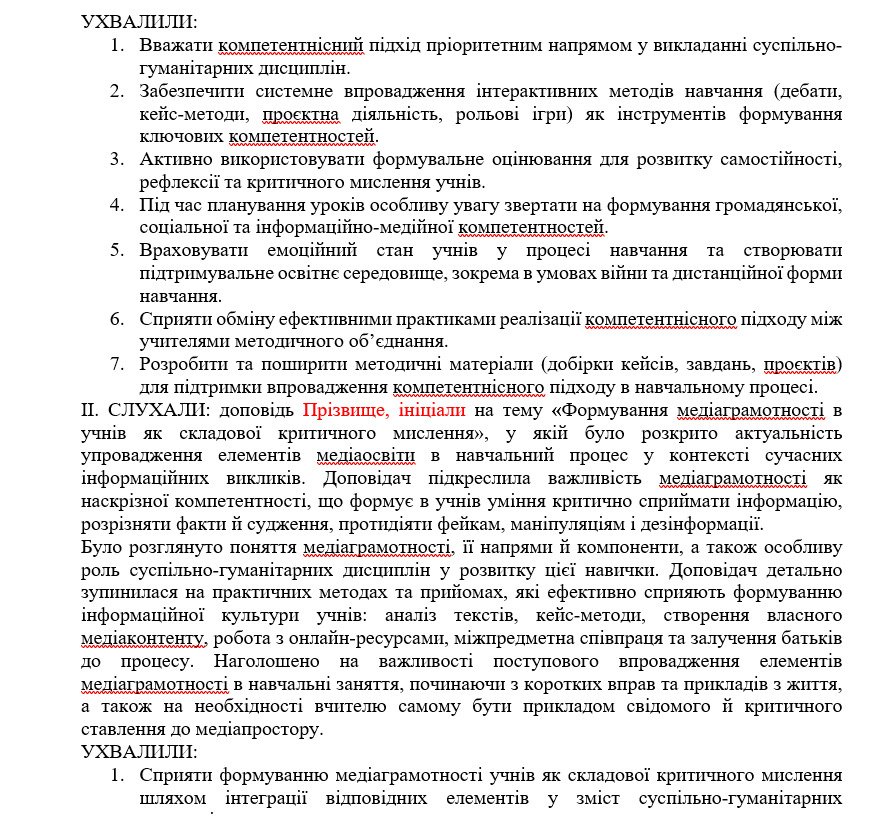 УХВАЛИЛИ:
1. Вважати компетентнісний підхід пріоритетним напрямом у викладанні суспільно-гуманітарних дисциплін.
2. Забезпечити системне впровадження інтерактивних методів навчання (дебати, кейс-методи, проєктна діяльність, рольові ігри) як інструментів формування ключових компетентностей.
3. Активно використовувати формувальне оцінювання для розвитку самостійності, рефлексії та критичного мислення учнів.
4. Під час планування уроків особливу увагу звертати на формування громадянської, соціальної та інформаційно-медійної компетентностей.
5. Враховувати емоційний стан учнів у процесі навчання та створювати підтримувальне освітнє середовище, зокрема в умовах війни та дистанційної форми навчання.
6. Сприяти обміну ефективними практиками реалізації компетентнісного підходу між учителями методичного об'єднання.
7. Розробити та поширити методичні матеріали (добірки кейсів, завдань, проєктів) для підтримки впровадження компетентнісного підходу в навчальному процесі.
ІІ. СЛУХАЛИ: доповідь Прізвище, ініціали на тему «Формування медіаграмотності в учнів як складової критичного мислення», у якій було розкрито актуальність упровадження елементів медіаосвіти в навчальний процес у контексті сучасних інформаційних викликів. Доповідач підкреслила важливість медіаграмотності як наскрізної компетентності, що формує в учнів уміння критично сприймати інформацію, розрізняти факти й судження, протидіяти фейкам, маніпуляціям і дезінформації.
Було розглянуто поняття медіаграмотності, її напрями й компоненти, а також особливу роль суспільно-гуманітарних дисциплін у розвитку цієї навички. Доповідач детально зупинилася на практичних методах та прийомах, які ефективно сприяють формуванню інформаційної культури учнів: аналіз текстів, кейс-методи, створення власного медіаконтенту, робота з онлайн-ресурсами, міжпредметна співпраця та залучення батьків до процесу. Наголошено на важливості поступового впровадження елементів медіаграмотності в навчальні заняття, починаючи з коротких вправ та прикладів з життя, а також на необхідності вчителю самому бути прикладом свідомого й критичного ставлення до медіапростору.
УХВАЛИЛИ:
1. Сприяти формуванню медіаграмотності учнів як складової критичного мислення шляхом інтеграції відповідних елементів у зміст суспільно-гуманітарних